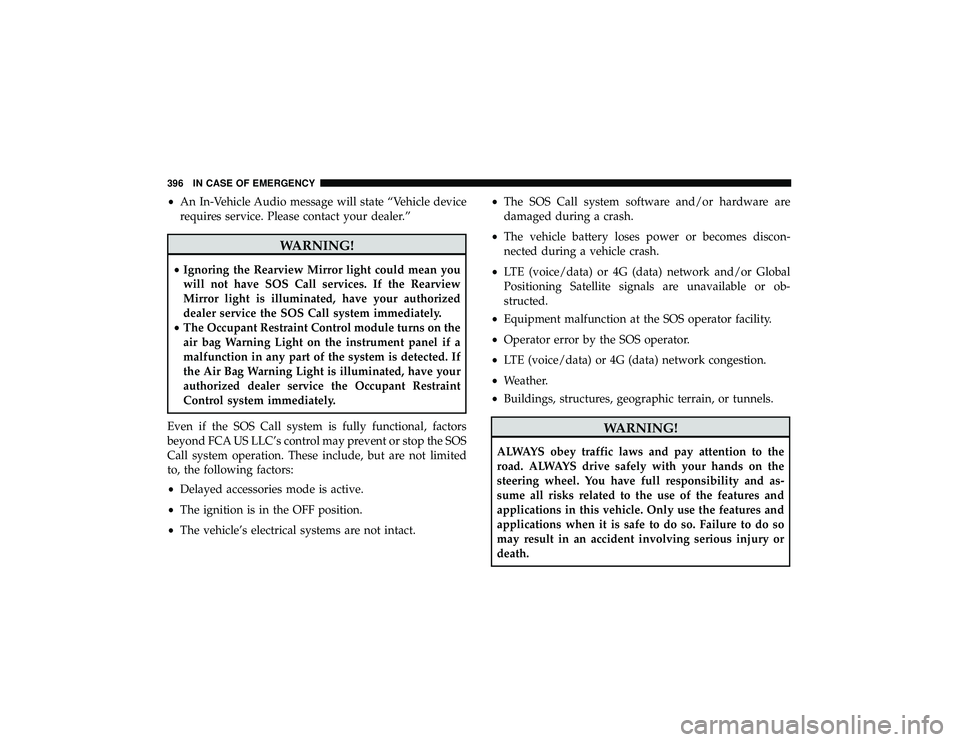 396 IN CASE OF EMERGENCY

• An In-Vehicle Audio message will state “Vehicle device requires service. Please contact your dealer.”

WARNING!

• Ignoring the Rearview Mirror light could mean you will not have SOS Call services. If the Rearview Mirror light is illuminated, have your authorized dealer service the SOS Call system immediately.
• The Occupant Restraint Control module turns on the air bag Warning Light on the instrument panel if a malfunction in any part of the system is detected. If the Air Bag Warning Light is illuminated, have your authorized dealer service the Occupant Restraint Control system immediately.

Even if the SOS Call system is fully functional, factors beyond FCA US LLC’s control may prevent or stop the SOS Call system operation. These include, but are not limited to, the following factors:

• Delayed accessories mode is active.
• The ignition is in the OFF position.
• The vehicle’s electrical systems are not intact.
• The SOS Call system software and/or hardware are damaged during a crash.
• The vehicle battery loses power or becomes disconnected during a vehicle crash.
• LTE (voice/data) or 4G (data) network and/or Global Positioning Satellite signals are unavailable or obstructed.
• Equipment malfunction at the SOS operator facility.
• Operator error by the SOS operator.
• LTE (voice/data) or 4G (data) network congestion.
• Weather.
• Buildings, structures, geographic terrain, or tunnels.

WARNING!

ALWAYS obey traffic laws and pay attention to the road. ALWAYS drive safely with your hands on the steering wheel. You have full responsibility and assume all risks related to the use of the features and applications in this vehicle. Only use the features and applications when it is safe to do so. Failure to do so may result in an accident involving serious injury or death.

carmanualsonline.info